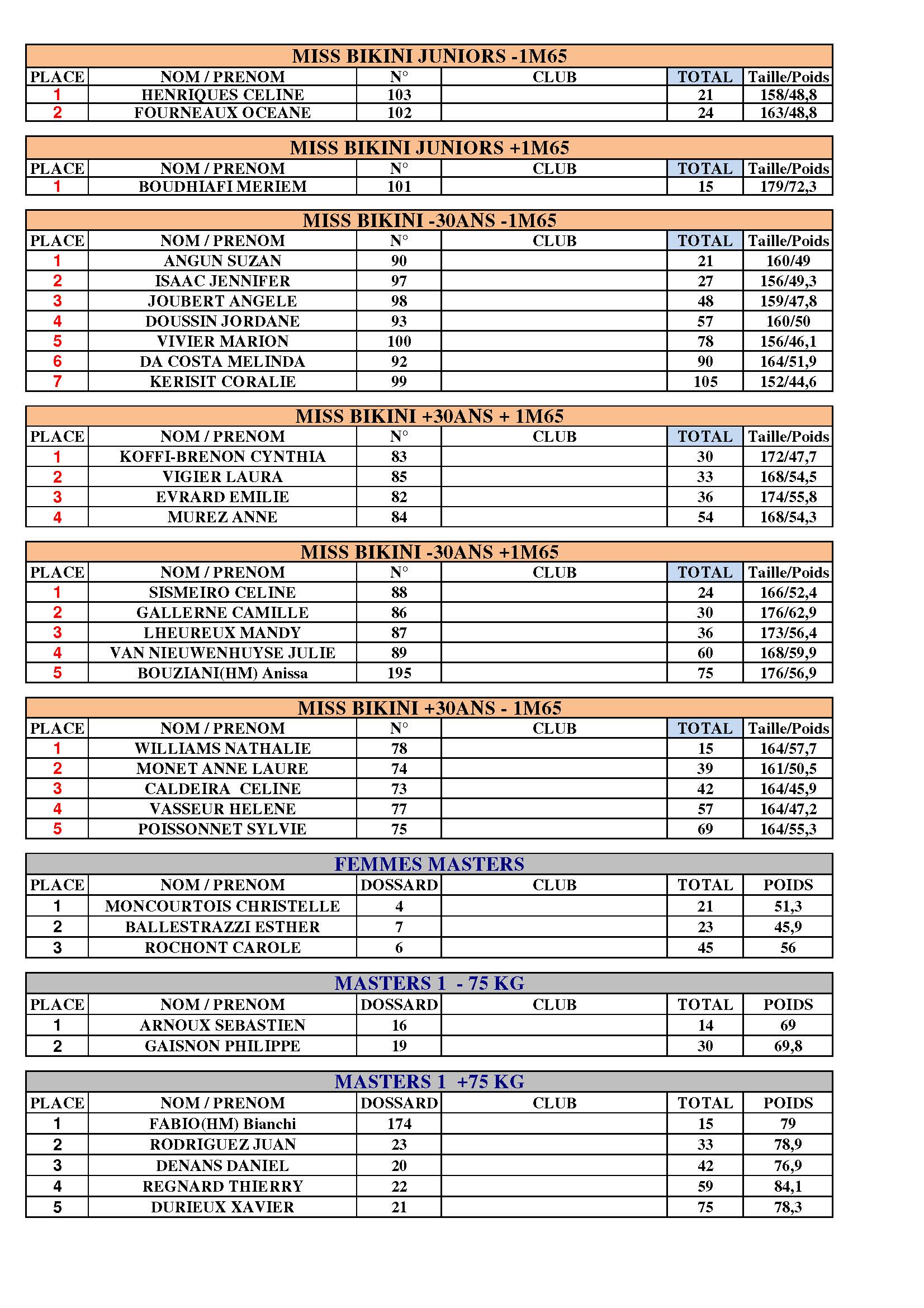 MISS BIKINI JUNIORS -1M65

| PLACE | NOM / PRENOM | N° | CLUB | TOTAL | Taille/Poids |
|---|---|---|---|---|---|
| 1 | HENRIQUES CELINE | 103 | | 21 | 158/48,8 |
| 2 | FOURNEAUX OCEANE | 102 | | 24 | 163/48,8 |

MISS BIKINI JUNIORS +1M65

| PLACE | NOM / PRENOM | N° | CLUB | TOTAL | Taille/Poids |
|---|---|---|---|---|---|
| 1 | BOUDHIAFI MERIEM | 101 | | 15 | 179/72,3 |

MISS BIKINI -30ANS -1M65

| PLACE | NOM / PRENOM | N° | CLUB | TOTAL | Taille/Poids |
|---|---|---|---|---|---|
| 1 | ANGUN SUZAN | 90 | | 21 | 160/49 |
| 2 | ISAAC JENNIFER | 97 | | 27 | 156/49,3 |
| 3 | JOUBERT ANGELE | 98 | | 48 | 159/47,8 |
| 4 | DOUSSIN JORDANE | 93 | | 57 | 160/50 |
| 5 | VIVIER MARION | 100 | | 78 | 156/46,1 |
| 6 | DA COSTA MELINDA | 92 | | 90 | 164/51,9 |
| 7 | KERISIT CORALIE | 99 | | 105 | 152/44,6 |

MISS BIKINI +30ANS + 1M65

| PLACE | NOM / PRENOM | N° | CLUB | TOTAL | Taille/Poids |
|---|---|---|---|---|---|
| 1 | KOFFI-BRENON CYNTHIA | 83 | | 30 | 172/47,7 |
| 2 | VIGIER LAURA | 85 | | 33 | 168/54,5 |
| 3 | EVRARD EMILIE | 82 | | 36 | 174/55,8 |
| 4 | MUREZ ANNE | 84 | | 54 | 168/54,3 |

MISS BIKINI -30ANS +1M65

| PLACE | NOM / PRENOM | N° | CLUB | TOTAL | Taille/Poids |
|---|---|---|---|---|---|
| 1 | SISMEIRO CELINE | 88 | | 24 | 166/52,4 |
| 2 | GALLERNE CAMILLE | 86 | | 30 | 176/62,9 |
| 3 | LHEUREUX MANDY | 87 | | 36 | 173/56,4 |
| 4 | VAN NIEUWENHUYSE JULIE | 89 | | 60 | 168/59,9 |
| 5 | BOUZIANI(HM) Anissa | 195 | | 75 | 176/56,9 |

MISS BIKINI +30ANS - 1M65

| PLACE | NOM / PRENOM | N° | CLUB | TOTAL | Taille/Poids |
|---|---|---|---|---|---|
| 1 | WILLIAMS NATHALIE | 78 | | 15 | 164/57,7 |
| 2 | MONET ANNE LAURE | 74 | | 39 | 161/50,5 |
| 3 | CALDEIRA CELINE | 73 | | 42 | 164/45,9 |
| 4 | VASSEUR HELENE | 77 | | 57 | 164/47,2 |
| 5 | POISSONNET SYLVIE | 75 | | 69 | 164/55,3 |

FEMMES MASTERS

| PLACE | NOM / PRENOM | DOSSARD | CLUB | TOTAL | POIDS |
|---|---|---|---|---|---|
| 1 | MONCOURTOIS CHRISTELLE | 4 | | 21 | 51,3 |
| 2 | BALLESTRAZZI ESTHER | 7 | | 23 | 45,9 |
| 3 | ROCHONT CAROLE | 6 | | 45 | 56 |

MASTERS 1 - 75 KG

| PLACE | NOM / PRENOM | DOSSARD | CLUB | TOTAL | POIDS |
|---|---|---|---|---|---|
| 1 | ARNOUX SEBASTIEN | 16 | | 14 | 69 |
| 2 | GAISNON PHILIPPE | 19 | | 30 | 69,8 |

MASTERS 1 +75 KG

| PLACE | NOM / PRENOM | DOSSARD | CLUB | TOTAL | POIDS |
|---|---|---|---|---|---|
| 1 | FABIO(HM) Bianchi | 174 | | 15 | 79 |
| 2 | RODRIGUEZ JUAN | 23 | | 33 | 78,9 |
| 3 | DENANS DANIEL | 20 | | 42 | 76,9 |
| 4 | REGNARD THIERRY | 22 | | 59 | 84,1 |
| 5 | DURIEUX XAVIER | 21 | | 75 | 78,3 |